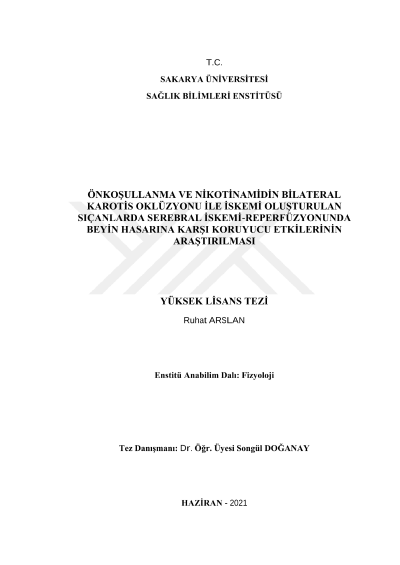 T.C.

SAKARYA ÜNİVERSİTESİ

SAĞLIK BİLİMLERİ ENSTİTÜSÜ

ÖNKOŞULLANMA VE NİKOTİNAMİDİN BİLATERAL KAROTİS OKLÜZYONU İLE İSKEMİ OLUŞTURULAN SIÇANLARDA SEREBRAL İSKEMİ-REPERFÜZYONUNDA BEYİN HASARINA KARŞI KORUYUCU ETKİLERİNİN ARAŞTIRILMASI

YÜKSEK LİSANS TEZİ

Ruhat ARSLAN

Enstitü Anabilim Dalı: Fizyoloji

Tez Danışmanı: Dr. Öğr. Üyesi Songül DOĞANAY

HAZİRAN - 2021